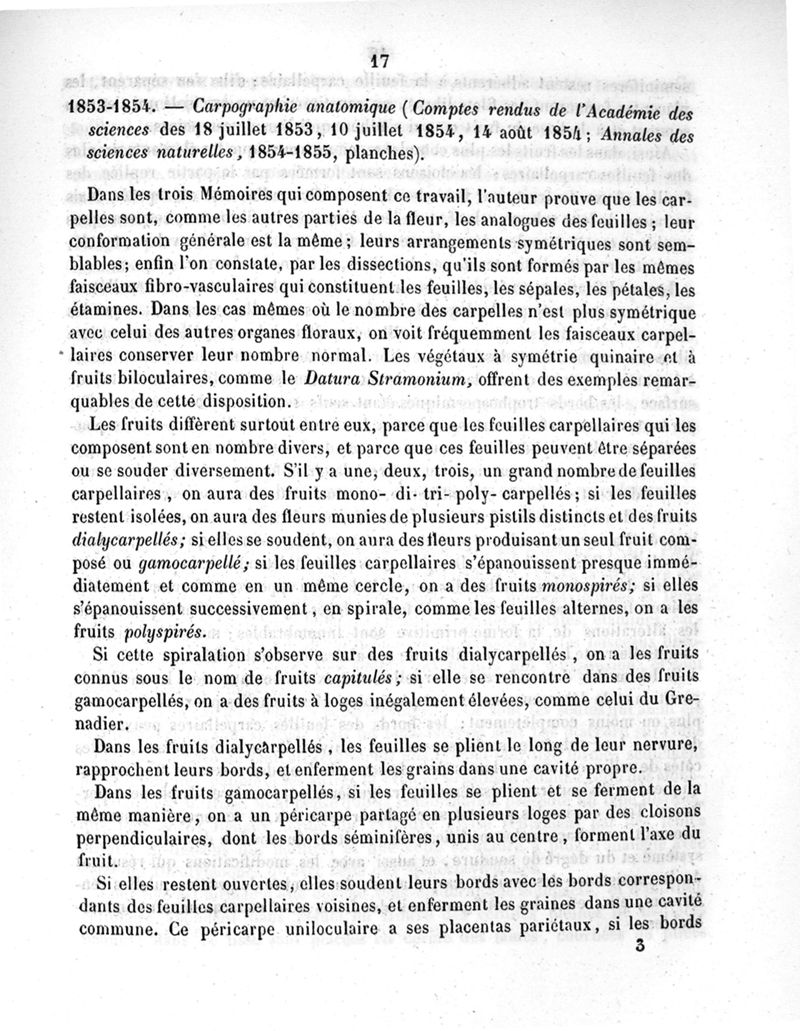 17

1853-1854. — Carpographie anatomique (Comptes rendus de l'Académie des sciences des 18 juillet 1853, 10 juillet 1854, 14 août 1854; Annales des sciences naturelles, 1854-1855, planches).

Dans les trois Mémoires qui composent ce travail, l'auteur prouve que les carpelles sont, comme les autres parties de la fleur, les analogues des feuilles; leur conformation générale est la même; leurs arrangements symétriques sont semblables; enfin l'on constate, par les dissections, qu'ils sont formés par les mêmes faisceaux fibro-vasculaires qui constituent les feuilles, les sépales, les pétales, les étamines. Dans les cas mêmes où le nombre des carpelles n'est plus symétrique avec celui des autres organes floraux, on voit fréquemment les faisceaux carpellaires conserver leur nombre normal. Les végétaux à symétrie quinaire et à fruits biloculaires, comme le Datura Stramonium, offrent des exemples remarquables de cette disposition.

Les fruits diffèrent surtout entre eux, parce que les feuilles carpellaires qui les composent sont en nombre divers, et parce que ces feuilles peuvent être séparées ou se souder diversement. S'il y a une, deux, trois, un grand nombre de feuilles carpellaires, on aura des fruits mono- di- tri- poly- carpellés; si les feuilles restent isolées, on aura des fleurs munies de plusieurs pistils distincts et des fruits dialycarpellés; si elles se soudent, on aura des fleurs produisant un seul fruit composé ou gamocarpellé; si les feuilles carpellaires s'épanouissent presque immédiatement et comme en un même cercle, on a des fruits monospirés; si elles s'épanouissent successivement, en spirale, comme les feuilles alternes, on a les fruits polyspirés.

Si cette spiralation s'observe sur des fruits dialycarpellés, on a les fruits connus sous le nom de fruits capitulés; si elle se rencontre dans des fruits gamocarpellés, on a des fruits à loges inégalement élevées, comme celui du Grenadier.

Dans les fruits dialycarpellés, les feuilles se plient le long de leur nervure, rapprochent leurs bords, et enferment les grains dans une cavité propre.

Dans les fruits gamocarpellés, si les feuilles se plient et se ferment de la même manière, on a un péricarpe partagé en plusieurs loges par des cloisons perpendiculaires, dont les bords séminifères, unis au centre, forment l'axe du fruit.

Si elles restent ouvertes, elles soudent leurs bords avec les bords correspondants des feuilles carpellaires voisines, et enferment les graines dans une cavité commune. Ce péricarpe uniloculaire a ses placentas pariétaux, si les bords

3